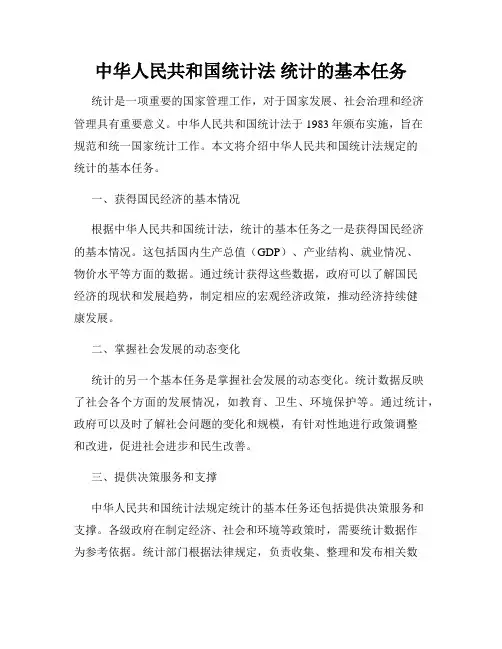 中华人民共和国统计法 统计的基本任务

统计是一项重要的国家管理工作，对于国家发展、社会治理和经济管理具有重要意义。中华人民共和国统计法于 1983 年颁布实施，旨在规范和统一国家统计工作。本文将介绍中华人民共和国统计法规定的统计的基本任务。

一、获得国民经济的基本情况

根据中华人民共和国统计法，统计的基本任务之一是获得国民经济的基本情况。这包括国内生产总值（GDP）、产业结构、就业情况、物价水平等方面的数据。通过统计获得这些数据，政府可以了解国民经济的现状和发展趋势，制定相应的宏观经济政策，推动经济持续健康发展。

二、掌握社会发展的动态变化

统计的另一个基本任务是掌握社会发展的动态变化。统计数据反映了社会各个方面的发展情况，如教育、卫生、环境保护等。通过统计，政府可以及时了解社会问题的变化和规模，有针对性地进行政策调整和改进，促进社会进步和民生改善。

三、提供决策服务和支撑

中华人民共和国统计法规定统计的基本任务还包括提供决策服务和支撑。各级政府在制定经济、社会和环境等政策时，需要统计数据作为参考依据。统计部门根据法律规定，负责收集、整理和发布相关数